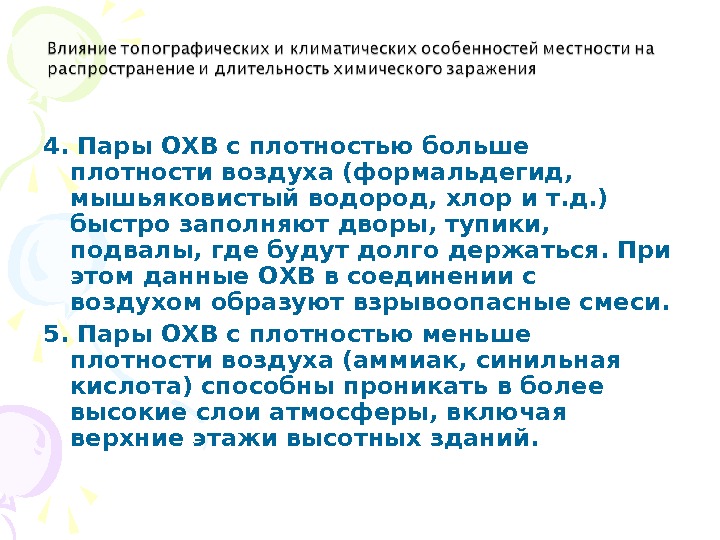 Влияние топографических и климатических особенностей местности на распространение и длительность химического заражения

4. Пары ОХВ с плотностью больше плотности воздуха (формальдегид, мышьяковистый водород, хлор и т.д.) быстро заполняют дворы, тупики, подвалы, где будут долго держаться. При этом данные ОХВ в соединении с воздухом образуют взрывоопасные смеси.

5. Пары ОХВ с плотностью меньше плотности воздуха (аммиак, синильная кислота) способны проникать в более высокие слои атмосферы, включая верхние этажи высотных зданий.